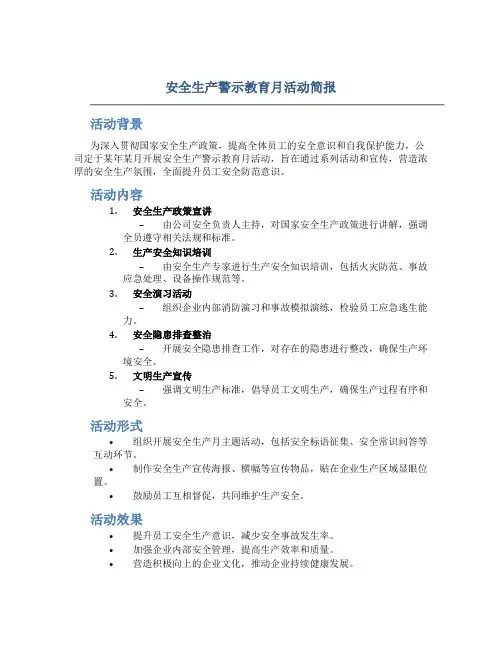 安全生产警示教育月活动简报

活动背景

为深入贯彻国家安全生产政策，提高全体员工的安全意识和自我保护能力，公司定于某年某月开展安全生产警示教育月活动，旨在通过系列活动和宣传，营造浓厚的安全生产氛围，全面提升员工安全防范意识。

活动内容

1. 安全生产政策宣讲
– 由公司安全负责人主持，对国家安全生产政策进行讲解，强调全员遵守相关法规和标准。

2. 生产安全知识培训
– 由安全生产专家进行生产安全知识培训，包括火灾防范、事故应急处理、设备操作规范等。

3. 安全演习活动
– 组织企业内部消防演习和事故模拟演练，检验员工应急逃生能力。

4. 安全隐患排查整治
– 开展安全隐患排查工作，对存在的隐患进行整改，确保生产环境安全。

5. 文明生产宣传
– 强调文明生产标准，倡导员工文明生产，确保生产过程有序和安全。

活动形式

• 组织开展安全生产月主题活动，包括安全标语征集、安全常识问答等互动环节。
• 制作安全生产宣传海报、横幅等宣传物品，贴在企业生产区域显眼位置。
• 鼓励员工互相督促，共同维护生产安全。

活动效果

• 提升员工安全生产意识，减少安全事故发生率。
• 加强企业内部安全管理，提高生产效率和质量。
• 营造积极向上的企业文化，推动企业持续健康发展。